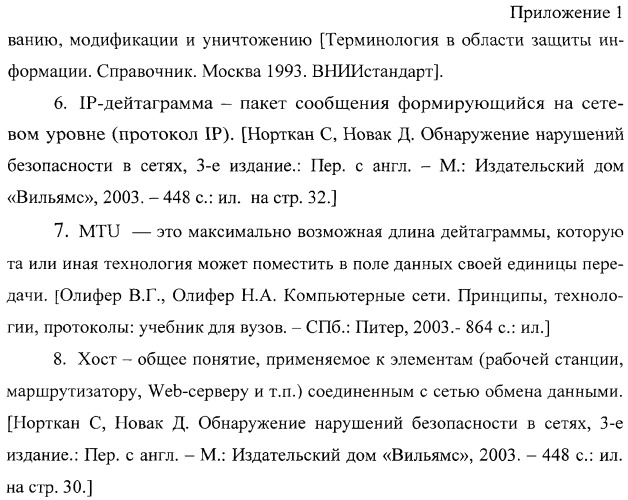 Приложение 1

ванию, модификации и уничтожению [Терминология в области защиты информации. Справочник. Москва 1993. ВНИИстандарт].

6. IP-дейтаграмма – пакет сообщения формирующийся на сетевом уровне (протокол IP). [Норткан С, Новак Д. Обнаружение нарушений безопасности в сетях, 3-е издание.: Пер. с англ. – М.: Издательский дом «Вильямс», 2003. – 448 с.: ил. на стр. 32.]

7. MTU — это максимально возможная длина дейтаграммы, которую та или иная технология может поместить в поле данных своей единицы передачи. [Олифер В.Г., Олифер Н.А. Компьютерные сети. Принципы, технологии, протоколы: учебник для вузов. – СПб.: Питер, 2003.- 864 с.: ил.]

8. Хост – общее понятие, применяемое к элементам (рабочей станции, маршрутизатору, Web-серверу и т.п.) соединенным с сетью обмена данными. [Норткан С, Новак Д. Обнаружение нарушений безопасности в сетях, 3-е издание.: Пер. с англ. – М.: Издательский дом «Вильямс», 2003. – 448 с.: ил. на стр. 30.]